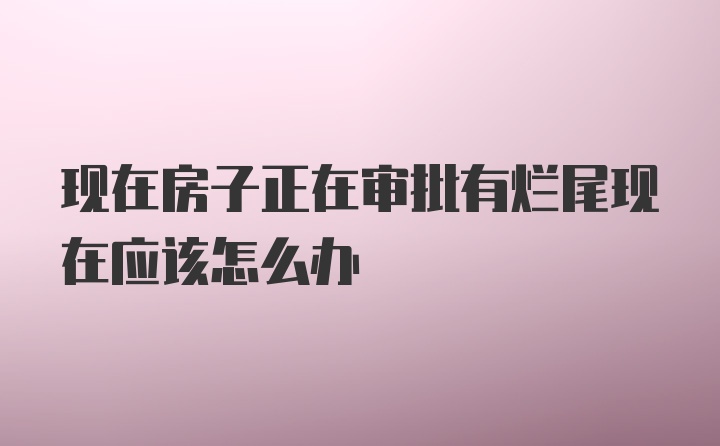 现在房子正在审批有烂尾现在应该怎么办